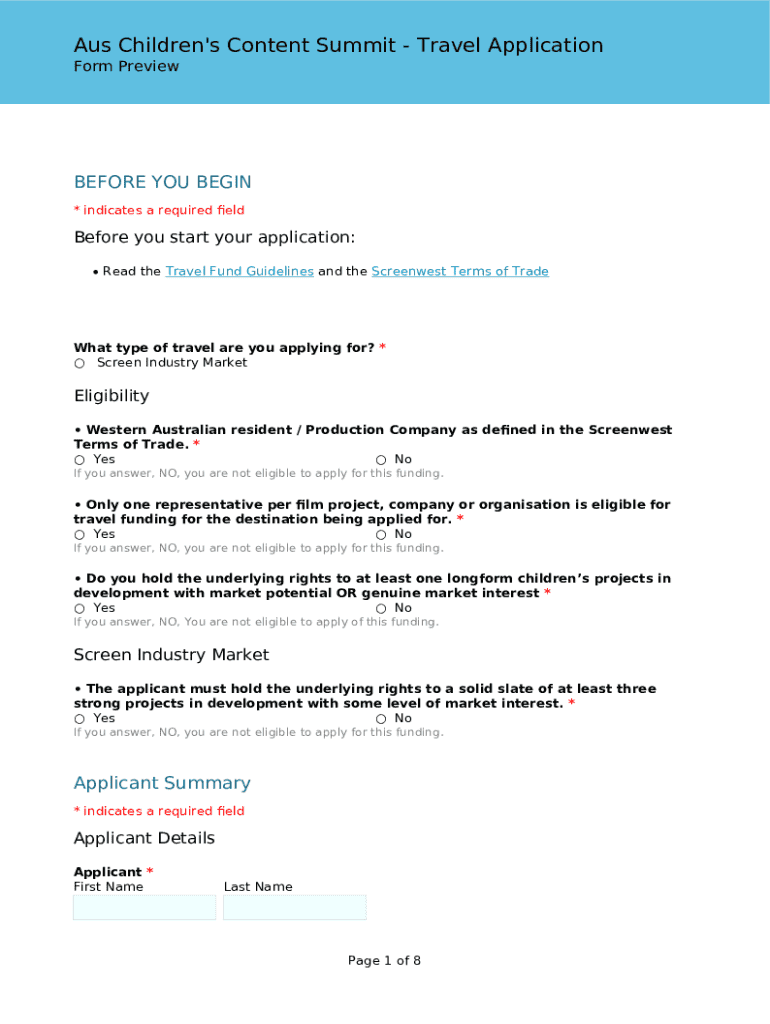 Aus Children's Content Summit - Travel Application
Form Preview

BEFORE YOU BEGIN

* indicates a required field

Before you start your application:

• Read the Travel Fund Guidelines and the Screenwest Terms of Trade

What type of travel are you applying for? *
○ Screen Industry Market

Eligibility

• Western Australian resident / Production Company as defined in the Screenwest Terms of Trade. *
○ Yes ○ No
If you answer, NO, you are not eligible to apply for this funding.

• Only one representative per film project, company or organisation is eligible for travel funding for the destination being applied for. *
○ Yes ○ No
If you answer, NO, you are not eligible to apply for this funding.

• Do you hold the underlying rights to at least one longform children's projects in development with market potential OR genuine market interest *
○ Yes ○ No
If you answer, NO, You are not eligible to apply of this funding.

Screen Industry Market

• The applicant must hold the underlying rights to a solid slate of at least three strong projects in development with some level of market interest. *
○ Yes ○ No
If you answer, NO, you are not eligible to apply for this funding.

Applicant Summary

* indicates a required field

Applicant Details

Applicant *
First Name Last Name

Page 1 of 8